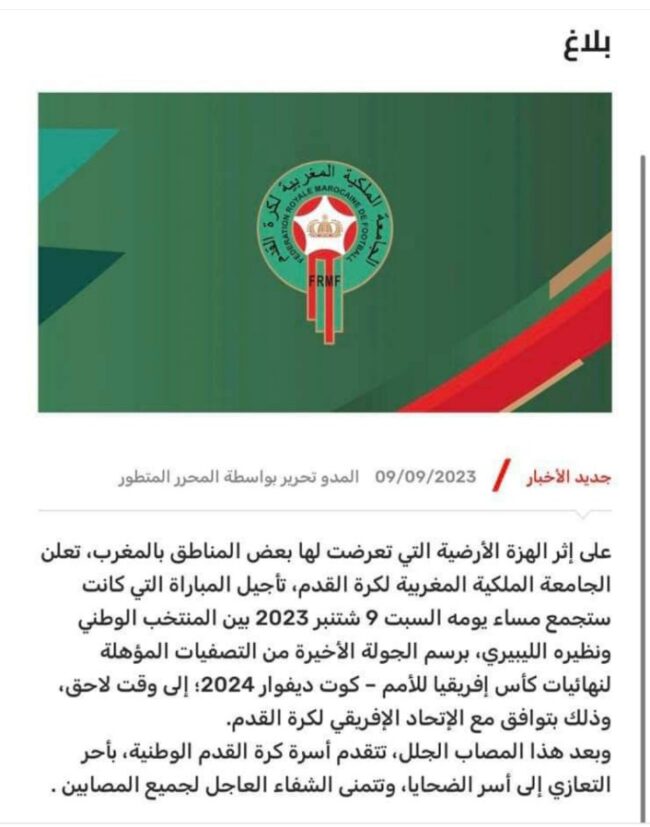 بلاغ

الجامعة الملكية المغربية لكرة القدم
FEDERATION ROYALE MAROCAINE DE FOOTBALL
FRMF

جديد الأخبار / 09/09/2023 المدو تحرير بواسطة المحرر المتطور

على إثر الهزة الأرضية التي تعرضت لها بعض المناطق بالمغرب، تعلن الجامعة الملكية المغربية لكرة القدم، تأجيل المباراة التي كانت ستجمع مساء يومه السبت 9 شتنبر 2023 بين المنتخب الوطني ونظيره الليبيري، برسم الجولة الأخيرة من التصفيات المؤهلة لنهائيات كأس إفريقيا للأمم – كوت ديفوار 2024؛ إلى وقت لاحق، وذلك بتوافق مع الإتحاد الإفريقي لكرة القدم.
وبعد هذا المصاب الجلل، تتقدم أسرة كرة القدم الوطنية، بأحر التعازي إلى أسر الضحايا، وتتمنى الشفاء العاجل لجميع المصابين .